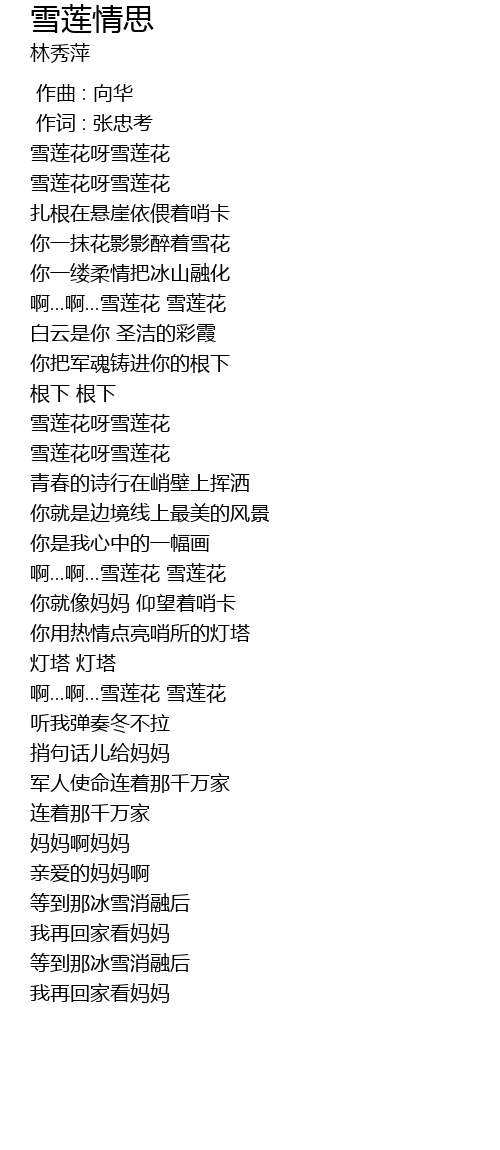 雪莲情思
林秀萍

作曲 : 向华
作词 : 张忠考
雪莲花呀雪莲花
雪莲花呀雪莲花
扎根在悬崖依偎着哨卡
你一抹花影影醉着雪花
你一缕柔情把冰山融化
啊...啊...雪莲花 雪莲花
白云是你 圣洁的彩霞
你把军魂铸进你的根下
根下 根下
雪莲花呀雪莲花
雪莲花呀雪莲花
青春的诗行在峭壁上挥洒
你就是边境线上最美的风景
你是我心中的一幅画
啊...啊...雪莲花 雪莲花
你就像妈妈 仰望着哨卡
你用热情点亮哨所的灯塔
灯塔 灯塔
啊...啊...雪莲花 雪莲花
听我弹奏冬不拉
捎句话儿给妈妈
军人使命连着那千万家
连着那千万家
妈妈啊妈妈
亲爱的妈妈啊
等到那冰雪消融后
我再回家看妈妈
等到那冰雪消融后
我再回家看妈妈